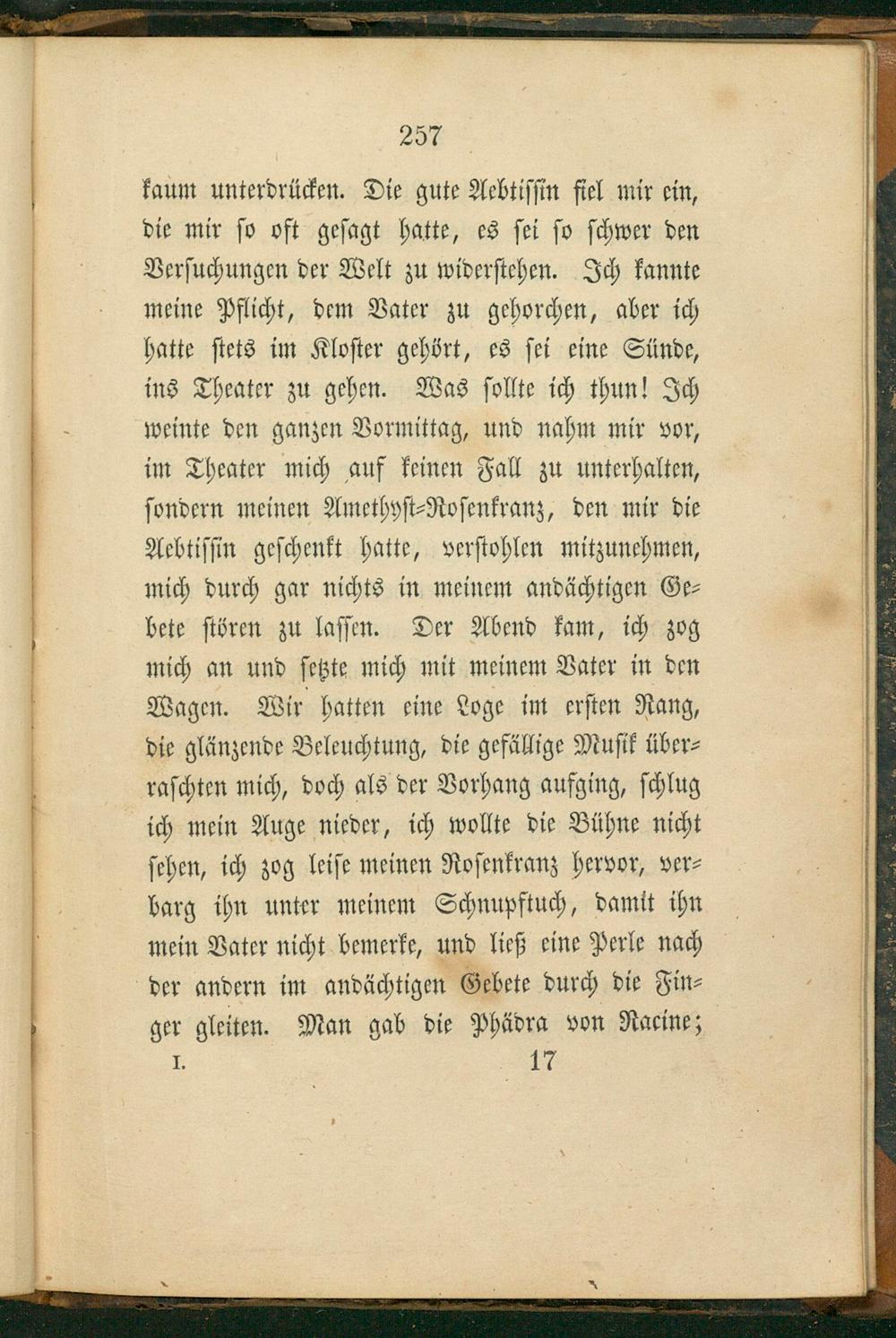 257

kaum unterdrücken. Die gute Aebtissin fiel mir ein, die mir so oft gesagt hatte, es sei so schwer den Versuchungen der Welt zu widerstehen. Ich kannte meine Pflicht, dem Vater zu gehorchen, aber ich hatte stets im Kloster gehört, es sei eine Sünde, ins Theater zu gehen. Was sollte ich thun! Ich weinte den ganzen Vormittag, und nahm mir vor, im Theater mich auf keinen Fall zu unterhalten, sondern meinen Amethyst-Rosenkranz, den mir die Aebtissin geschenkt hatte, verstohlen mitzunehmen, mich durch gar nichts in meinem andächtigen Gebete stören zu lassen. Der Abend kam, ich zog mich an und setzte mich mit meinem Vater in den Wagen. Wir hatten eine Loge im ersten Rang, die glänzende Beleuchtung, die gefällige Musik überraschten mich, doch als der Vorhang aufging, schlug ich mein Auge nieder, ich wollte die Bühne nicht sehen, ich zog leise meinen Rosenkranz hervor, verbarg ihn unter meinem Schnupftuch, damit ihn mein Vater nicht bemerke, und ließ eine Perle nach der andern im andächtigen Gebete durch die Finger gleiten. Man gab die Phädra von Racine;

I. 17